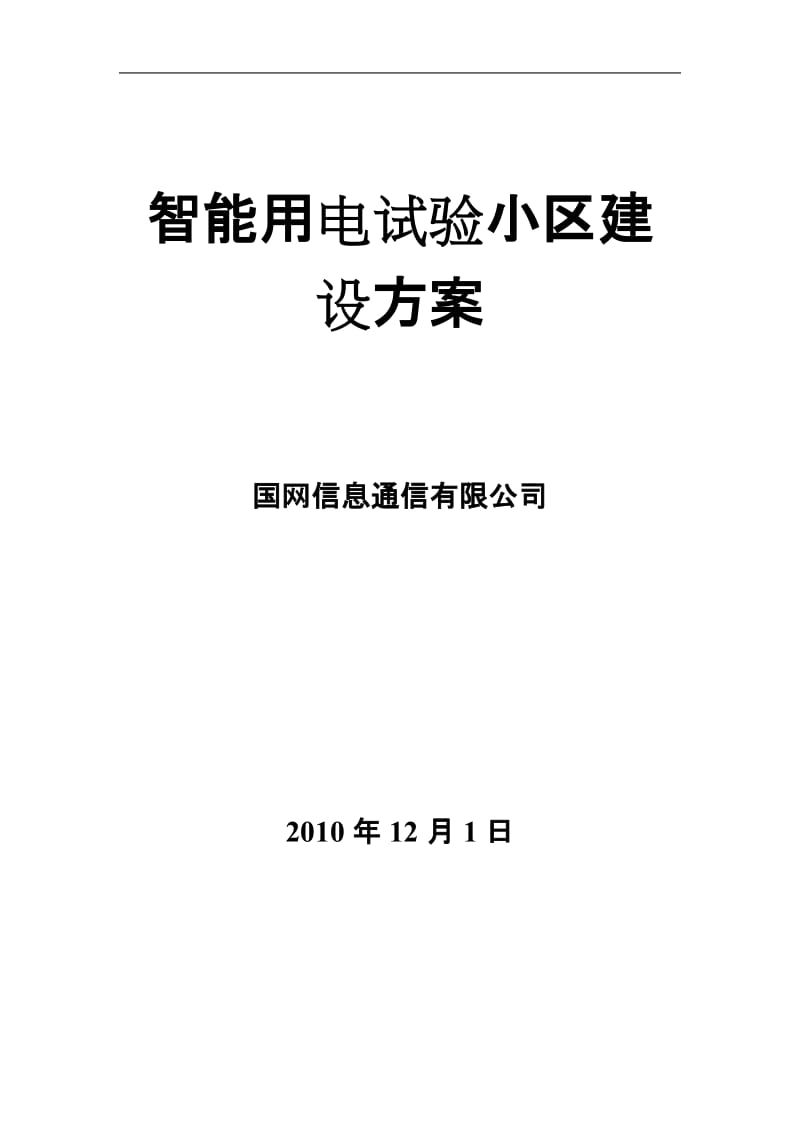 智能用电试验小区建设方案

国网信息通信有限公司

2010 年 12 月 1 日